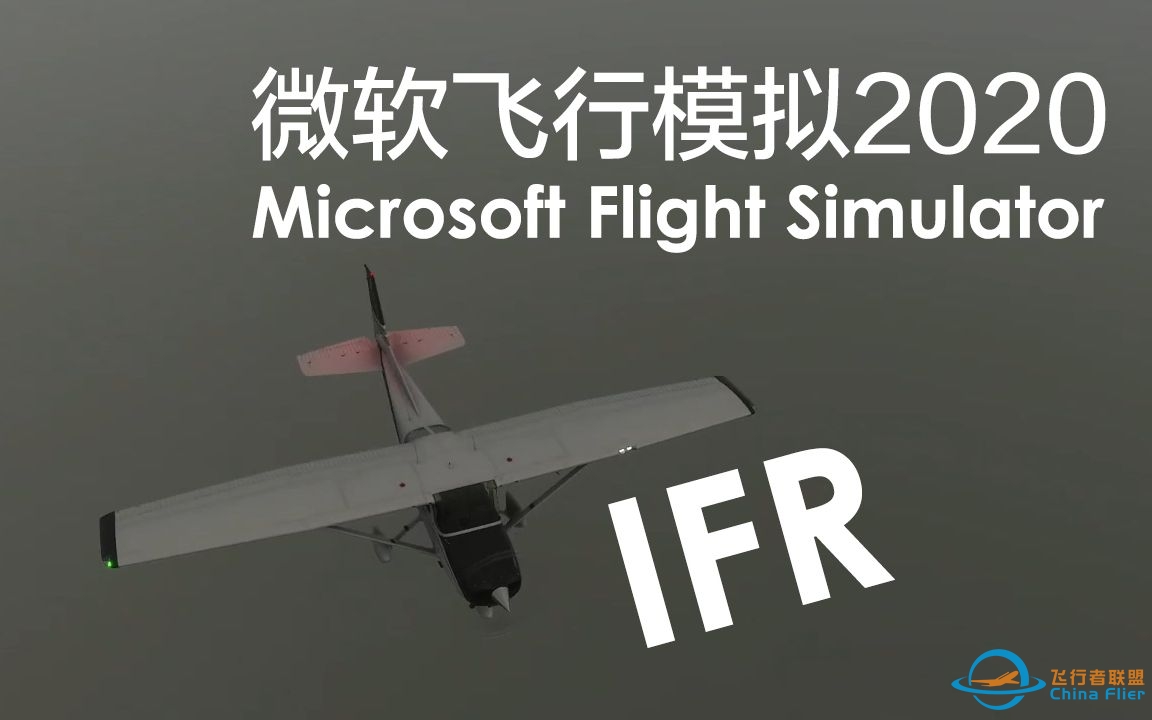 微软飞行模拟2020
Microsoft Flight Simulator

IFR

飞行者联盟
China Flier